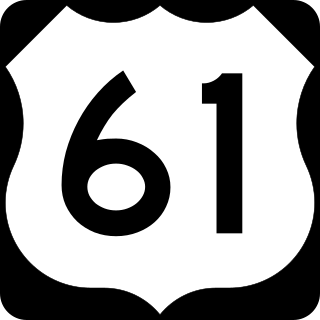 61